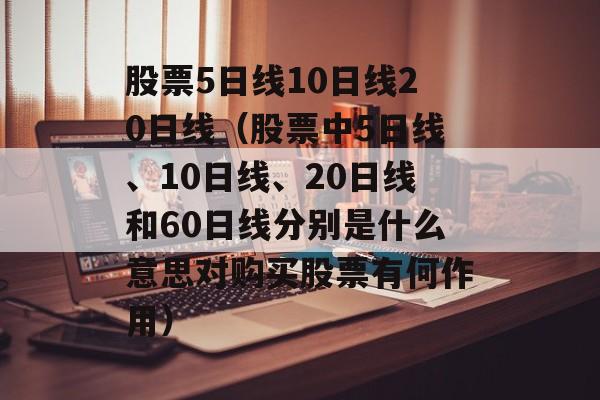 股票5日线10日线20日线（股票中5日线、10日线、20日线和60日线分别是什么意思对购买股票有何作用）